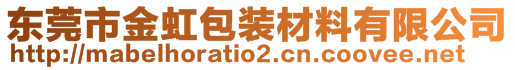 东莞市金虹包装材料有限公司
http://mabelhoratio2.cn.coovee.net